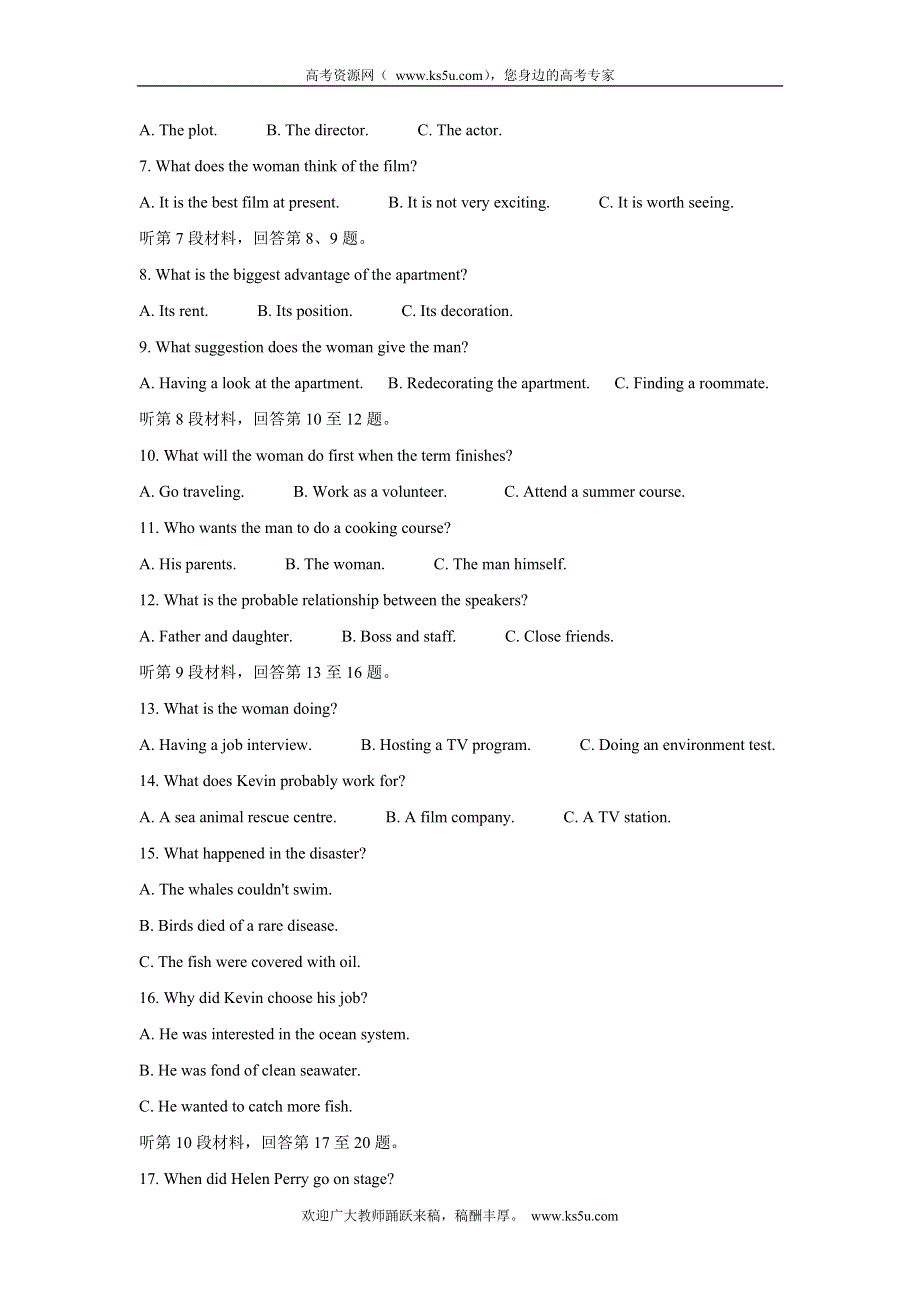 高考资源网（ www.ks5u.com），您身边的高考专家

A. The plot.　　B. The director.　　C. The actor.

7. What does the woman think of the film?

A. It is the best film at present.　　B. It is not very exciting.　　C. It is worth seeing.

听第 7 段材料，回答第 8、9 题。

8. What is the biggest advantage of the apartment?

A. Its rent.　　B. Its position.　　C. Its decoration.

9. What suggestion does the woman give the man?

A. Having a look at the apartment.　　B. Redecorating the apartment.　　C. Finding a roommate.

听第 8 段材料，回答第 10 至 12 题。

10. What will the woman do first when the term finishes?

A. Go traveling.　　B. Work as a volunteer.　　C. Attend a summer course.

11. Who wants the man to do a cooking course?

A. His parents.　　B. The woman.　　C. The man himself.

12. What is the probable relationship between the speakers?

A. Father and daughter.　　B. Boss and staff.　　C. Close friends.

听第 9 段材料，回答第 13 至 16 题。

13. What is the woman doing?

A. Having a job interview.　　B. Hosting a TV program.　　C. Doing an environment test.

14. What does Kevin probably work for?

A. A sea animal rescue centre.　　B. A film company.　　C. A TV station.

15. What happened in the disaster?

A. The whales couldn't swim.

B. Birds died of a rare disease.

C. The fish were covered with oil.

16. Why did Kevin choose his job?

A. He was interested in the ocean system.

B. He was fond of clean seawater.

C. He wanted to catch more fish.

听第 10 段材料，回答第 17 至 20 题。

17. When did Helen Perry go on stage?

欢迎广大教师踊跃来稿，稿酬丰厚。 www.ks5u.com